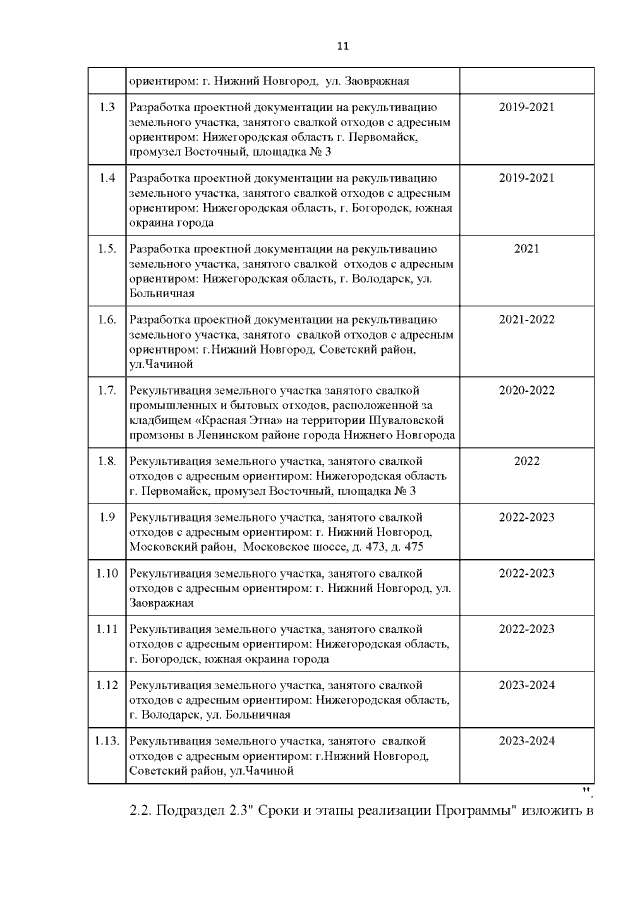 11

| | ориентиром: г. Нижний Новгород, ул. Заовражная | |
|---|---|---|
| 1.3 | Разработка проектной документации на рекультивацию земельного участка, занятого свалкой отходов с адресным ориентиром: Нижегородская область г. Первомайск, промузел Восточный, площадка № 3 | 2019-2021 |
| 1.4 | Разработка проектной документации на рекультивацию земельного участка, занятого свалкой отходов с адресным ориентиром: Нижегородская область, г. Богородск, южная окраина города | 2019-2021 |
| 1.5. | Разработка проектной документации на рекультивацию земельного участка, занятого свалкой отходов с адресным ориентиром: Нижегородская область, г. Володарск, ул. Больничная | 2021 |
| 1.6. | Разработка проектной документации на рекультивацию земельного участка, занятого свалкой отходов с адресным ориентиром: г.Нижний Новгород, Советский район, ул.Чачиной | 2021-2022 |
| 1.7. | Рекультивация земельного участка занятого свалкой промышленных и бытовых отходов, расположенной за кладбищем «Красная Этна» на территории Шуваловской промзоны в Ленинском районе города Нижнего Новгорода | 2020-2022 |
| 1.8. | Рекультивация земельного участка, занятого свалкой отходов с адресным ориентиром: Нижегородская область г. Первомайск, промузел Восточный, площадка № 3 | 2022 |
| 1.9 | Рекультивация земельного участка, занятого свалкой отходов с адресным ориентиром: г. Нижний Новгород, Московский район, Московское шоссе, д. 473, д. 475 | 2022-2023 |
| 1.10 | Рекультивация земельного участка, занятого свалкой отходов с адресным ориентиром: г. Нижний Новгород, ул. Заовражная | 2022-2023 |
| 1.11 | Рекультивация земельного участка, занятого свалкой отходов с адресным ориентиром: Нижегородская область, г. Богородск, южная окраина города | 2022-2023 |
| 1.12 | Рекультивация земельного участка, занятого свалкой отходов с адресным ориентиром: Нижегородская область, г. Володарск, ул. Больничная | 2023-2024 |
| 1.13. | Рекультивация земельного участка, занятого свалкой отходов с адресным ориентиром: г.Нижний Новгород, Советский район, ул.Чачиной | 2023-2024 |

".

2.2. Подраздел 2.3" Сроки и этапы реализации Программы" изложить в